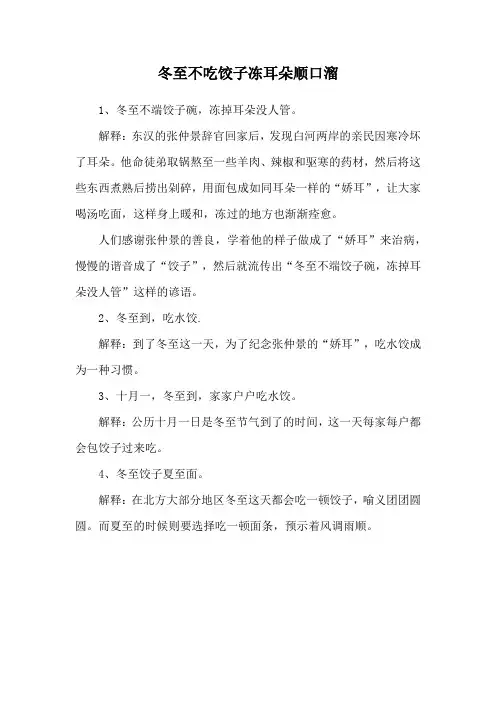 冬至不吃饺子冻耳朵顺口溜

1、冬至不端饺子碗，冻掉耳朵没人管。

解释：东汉的张仲景辞官回家后，发现白河两岸的亲民因寒冷坏了耳朵。他命徒弟取锅熬至一些羊肉、辣椒和驱寒的药材，然后将这些东西煮熟后捞出剁碎，用面包成如同耳朵一样的“娇耳”，让大家喝汤吃面，这样身上暖和，冻过的地方也渐渐痊愈。

人们感谢张仲景的善良，学着他的样子做成了“娇耳”来治病，慢慢的谐音成了“饺子”，然后就流传出“冬至不端饺子碗，冻掉耳朵没人管”这样的谚语。

2、冬至到，吃水饺.

解释：到了冬至这一天，为了纪念张仲景的“娇耳”，吃水饺成为一种习惯。

3、十月一，冬至到，家家户户吃水饺。

解释：公历十月一日是冬至节气到了的时间，这一天每家每户都会包饺子过来吃。

4、冬至饺子夏至面。

解释：在北方大部分地区冬至这天都会吃一顿饺子，喻义团团圆圆。而夏至的时候则要选择吃一顿面条，预示着风调雨顺。